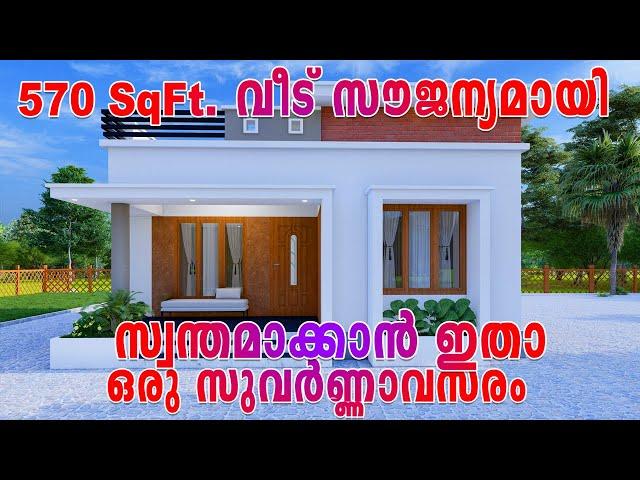 570 SqFt. വീട് സൗജന്യമായി

സ്വന്തമാക്കാൻ ഇതാ ഒരു സുവർണ്ണാവസരം